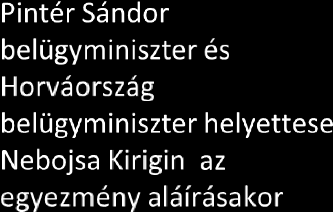 Pintér Sándor belügyminiszter és Horváország belügyminiszter helyettese Nebojsa Kirigin az egyezmény aláírásakor